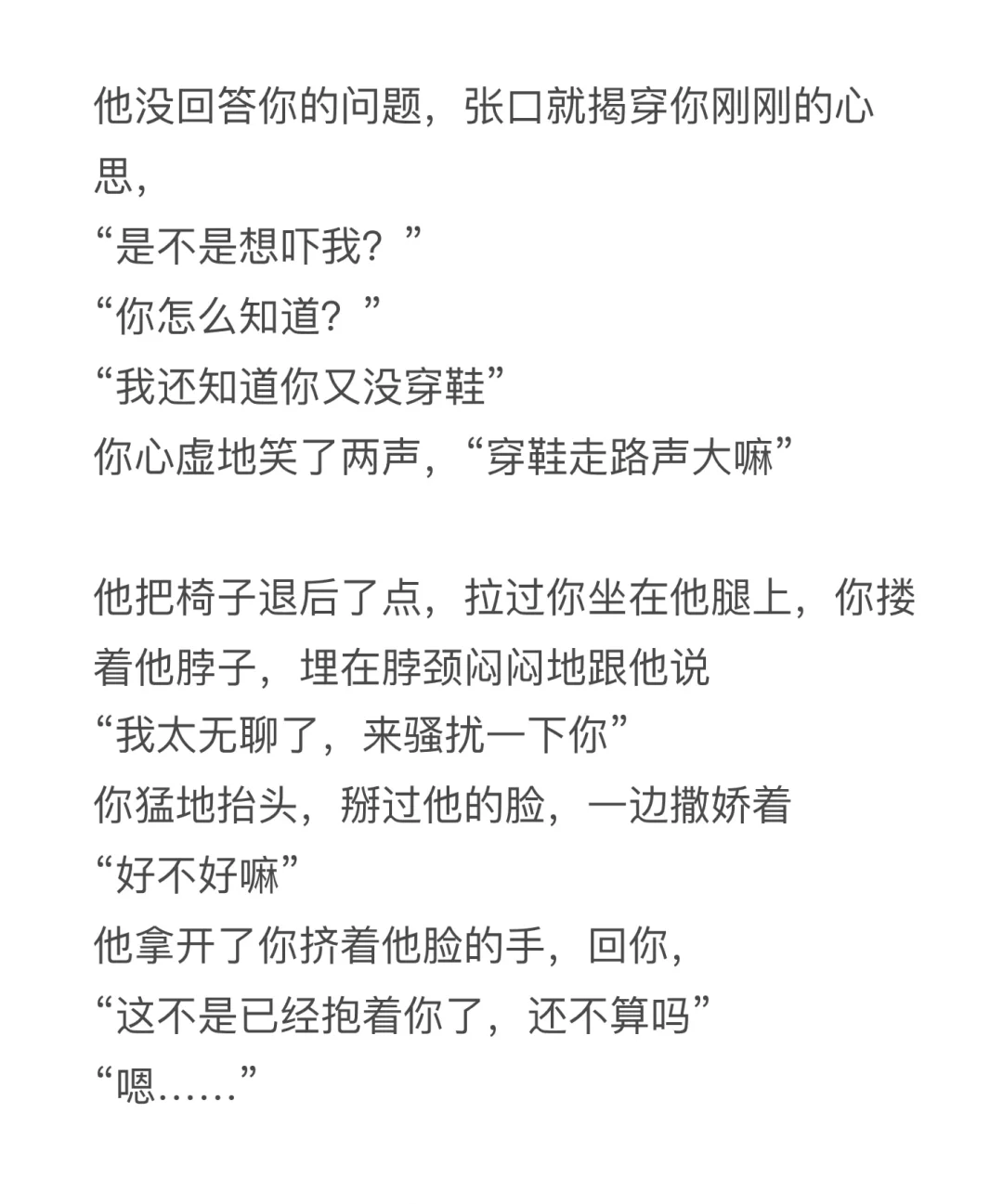 他没回答你的问题，张口就揭穿你刚刚的心思，
“是不是想吓我？”
“你怎么知道？”
“我还知道你又没穿鞋”
你心虚地笑了两声，“穿鞋走路声大嘛”

他把椅子退后了点，拉过你坐在他腿上，你搂着他脖子，埋在脖颈闷闷地跟他说
“我太无聊了，来骚扰一下你”
你猛地抬头，掰过他的脸，一边撒娇着
“好不好嘛”
他拿开了你挤着他脸的手，回你，
“这不是已经抱着你了，还不算吗”
“嗯……”